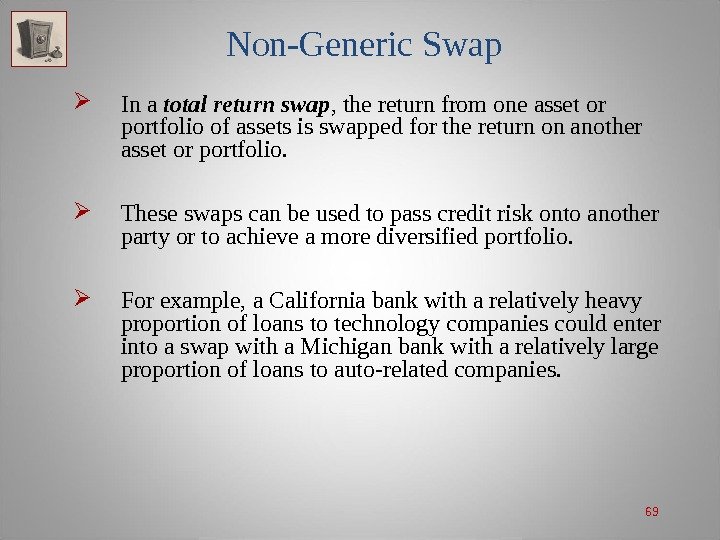 Non-Generic Swap

➢ In a total return swap, the return from one asset or portfolio of assets is swapped for the return on another asset or portfolio.

➢ These swaps can be used to pass credit risk onto another party or to achieve a more diversified portfolio.

➢ For example, a California bank with a relatively heavy proportion of loans to technology companies could enter into a swap with a Michigan bank with a relatively large proportion of loans to auto-related companies.

69